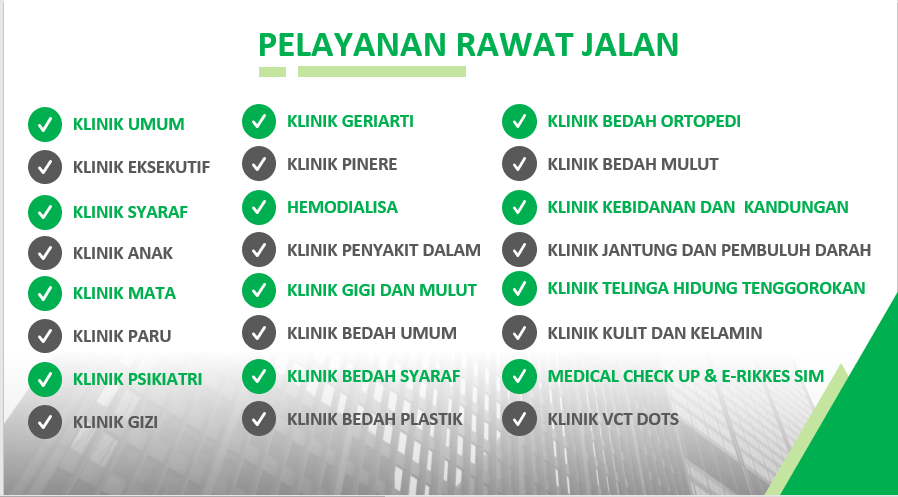 PELAYANAN RAWAT JALAN

✓ KLINIK UMUM
✓ KLINIK EKSEKUTIF
✓ KLINIK SYARAF
✓ KLINIK ANAK
✓ KLINIK MATA
✓ KLINIK PARU
✓ KLINIK PSIKIATRI
✓ KLINIK GIZI

✓ KLINIK GERIARTI
✓ KLINIK PINERE
✓ HEMODIALISA
✓ KLINIK PENYAKIT DALAM
✓ KLINIK GIGI DAN MULUT
✓ KLINIK BEDAH UMUM
✓ KLINIK BEDAH SYARAF
✓ KLINIK BEDAH PLASTIK

✓ KLINIK BEDAH ORTOPEDI
✓ KLINIK BEDAH MULUT
✓ KLINIK KEBIDANAN DAN KANDUNGAN
✓ KLINIK JANTUNG DAN PEMBULUH DARAH
✓ KLINIK TELINGA HIDUNG TENGGOROKAN
✓ KLINIK KULIT DAN KELAMIN
✓ MEDICAL CHECK UP & E-RIKKES SIM
✓ KLINIK VCT DOTS